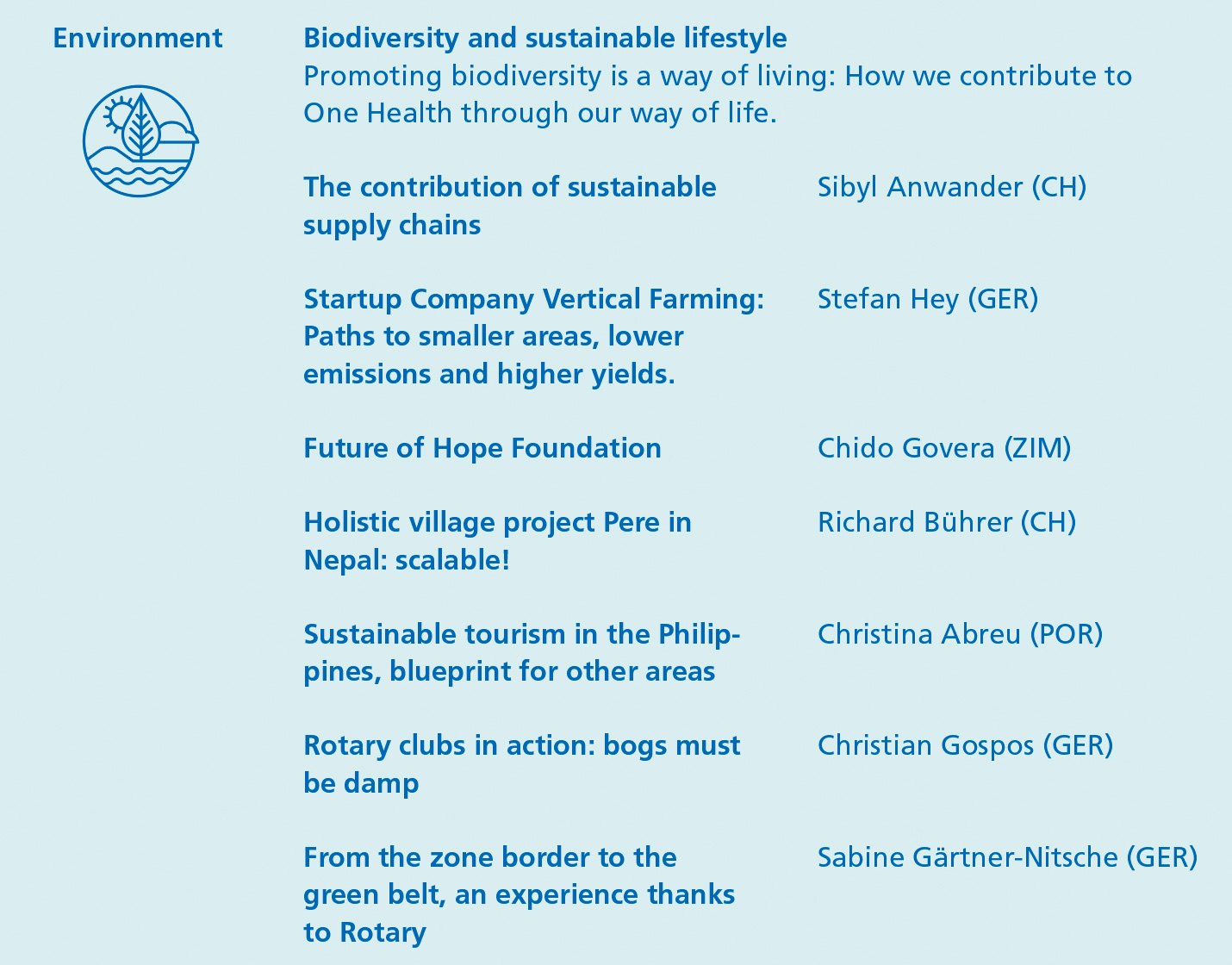 Environment

Biodiversity and sustainable lifestyle
Promoting biodiversity is a way of living: How we contribute to One Health through our way of life.

The contribution of sustainable supply chains
Sibyl Anwander (CH)

Startup Company Vertical Farming: Paths to smaller areas, lower emissions and higher yields.
Stefan Hey (GER)

Future of Hope Foundation
Chido Govera (ZIM)

Holistic village project Pere in Nepal: scalable!
Richard Bührer (CH)

Sustainable tourism in the Philippines, blueprint for other areas
Christina Abreu (POR)

Rotary clubs in action: bogs must be damp
Christian Gospos (GER)

From the zone border to the green belt, an experience thanks to Rotary
Sabine Gärtner-Nitsche (GER)